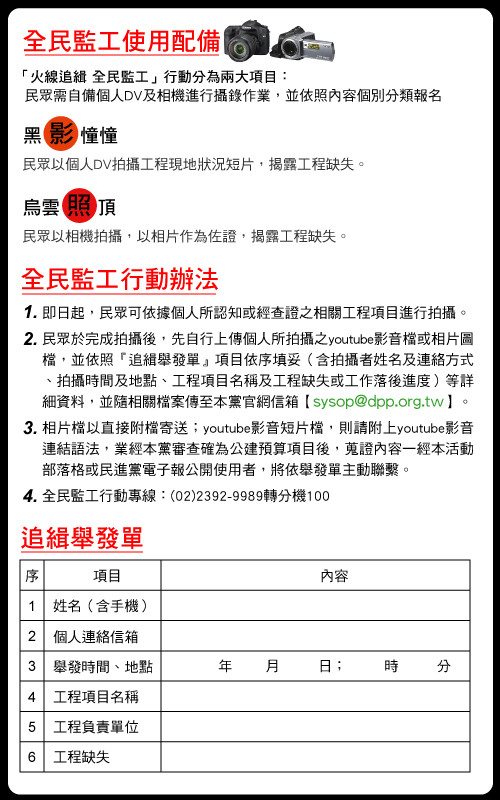 全民監工使用配備

「火線追緝 全民監工」行動分為兩大項目：
民眾需自備個人DV及相機進行攝錄作業，並依照內容個別分類報名

黑影憧憧

民眾以個人DV拍攝工程現地狀況短片，揭露工程缺失。

烏雲照頂

民眾以相機拍攝，以相片作為佐證，揭露工程缺失。

全民監工行動辦法

1. 即日起，民眾可依據個人所認知或經查證之相關工程項目進行拍攝。

2. 民眾於完成拍攝後，先自行上傳個人所拍攝之youtube影音檔或相片圖檔，並依照『追緝舉發單』項目依序填妥（含拍攝者姓名及連絡方式、拍攝時間及地點、工程項目名稱及工程缺失或工作落後進度）等詳細資料，並隨相關檔案傳至本黨官網信箱【sysop@dpp.org.tw】。

3. 相片檔以直接附檔寄送；youtube影音短片檔，則請附上youtube影音連結語法，業經本黨審查確為公建預算項目後，蒐證內容一經本活動部落格或民進黨電子報公開使用者，將依舉發單主動聯繫。

4. 全民監工行動專線：(02)2392-9989轉分機100

追緝舉發單

| 序 | 項目 | 內容 |
|---|---|---|
| 1 | 姓名（含手機） | |
| 2 | 個人連絡信箱 | |
| 3 | 舉發時間、地點 | 年　月　日；　時　分 |
| 4 | 工程項目名稱 | |
| 5 | 工程負責單位 | |
| 6 | 工程缺失 | |